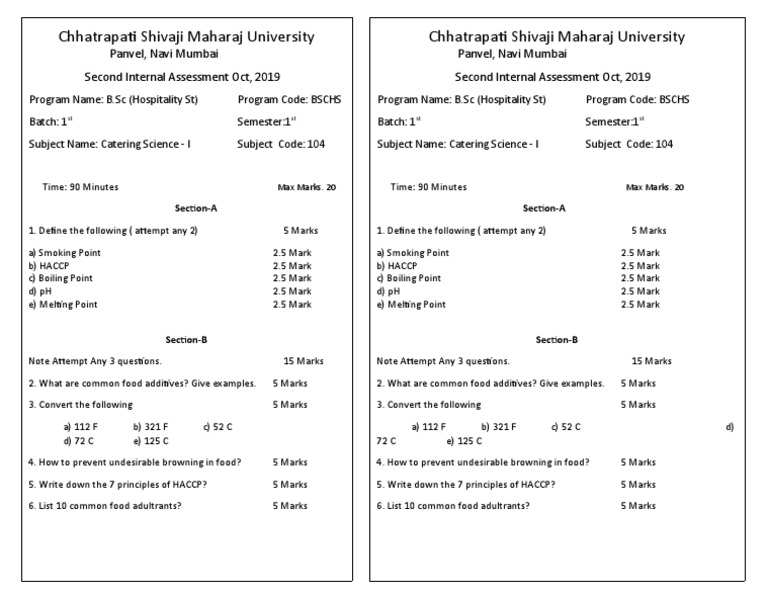 Chhatrapati Shivaji Maharaj University
Panvel, Navi Mumbai

Second Internal Assessment Oct, 2019

Program Name: B.Sc (Hospitality St) Program Code: BSCHS

Batch: 1$^{st}$ Semester:1$^{st}$

Subject Name: Catering Science - I Subject Code: 104

Time: 90 Minutes Max Marks. 20

Section-A

1. Define the following ( attempt any 2) 5 Marks

a) Smoking Point 2.5 Mark
b) HACCP 2.5 Mark
c) Boiling Point 2.5 Mark
d) pH 2.5 Mark
e) Melting Point 2.5 Mark

Section-B

Note Attempt Any 3 questions. 15 Marks

2. What are common food additives? Give examples. 5 Marks

3. Convert the following 5 Marks

a) 112 F b) 321 F c) 52 C
d) 72 C e) 125 C

4. How to prevent undesirable browning in food? 5 Marks

5. Write down the 7 principles of HACCP? 5 Marks

6. List 10 common food adultrants? 5 Marks

Chhatrapati Shivaji Maharaj University
Panvel, Navi Mumbai

Second Internal Assessment Oct, 2019

Program Name: B.Sc (Hospitality St) Program Code: BSCHS

Batch: 1$^{st}$ Semester:1$^{st}$

Subject Name: Catering Science - I Subject Code: 104

Time: 90 Minutes Max Marks. 20

Section-A

1. Define the following ( attempt any 2) 5 Marks

a) Smoking Point 2.5 Mark
b) HACCP 2.5 Mark
c) Boiling Point 2.5 Mark
d) pH 2.5 Mark
e) Melting Point 2.5 Mark

Section-B

Note Attempt Any 3 questions. 15 Marks

2. What are common food additives? Give examples. 5 Marks

3. Convert the following 5 Marks

a) 112 F b) 321 F c) 52 C d)
72 C e) 125 C

4. How to prevent undesirable browning in food? 5 Marks

5. Write down the 7 principles of HACCP? 5 Marks

6. List 10 common food adultrants? 5 Marks